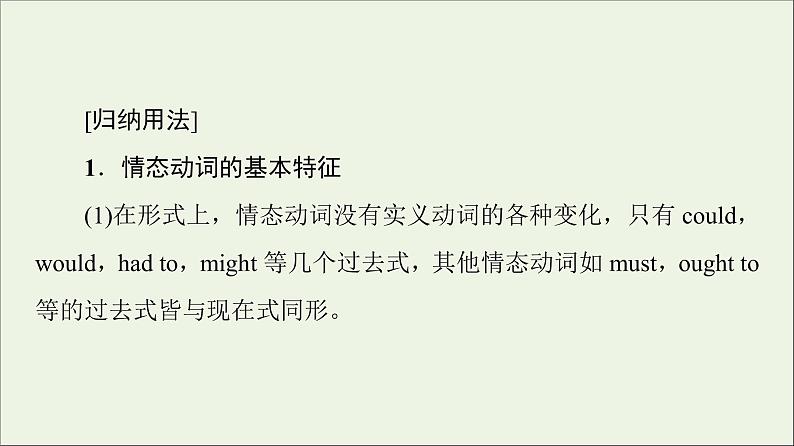 [归纳用法]

1．情态动词的基本特征

(1)在形式上，情态动词没有实义动词的各种变化，只有 could，would，had to，might 等几个过去式，其他情态动词如 must，ought to 等的过去式皆与现在式同形。